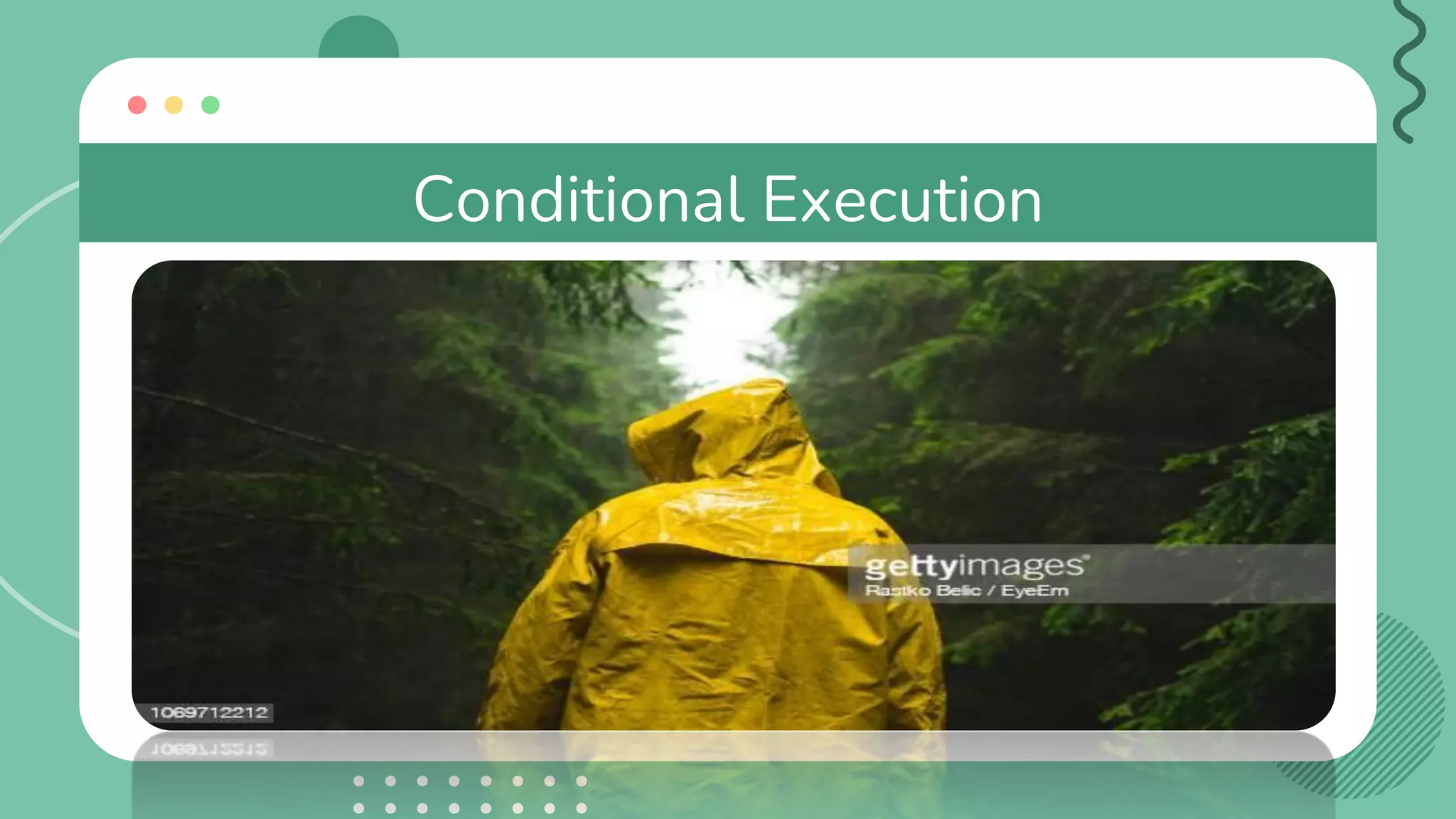 Conditional Execution

gettyimages
Rastko Belic / EyeEm

1069712212